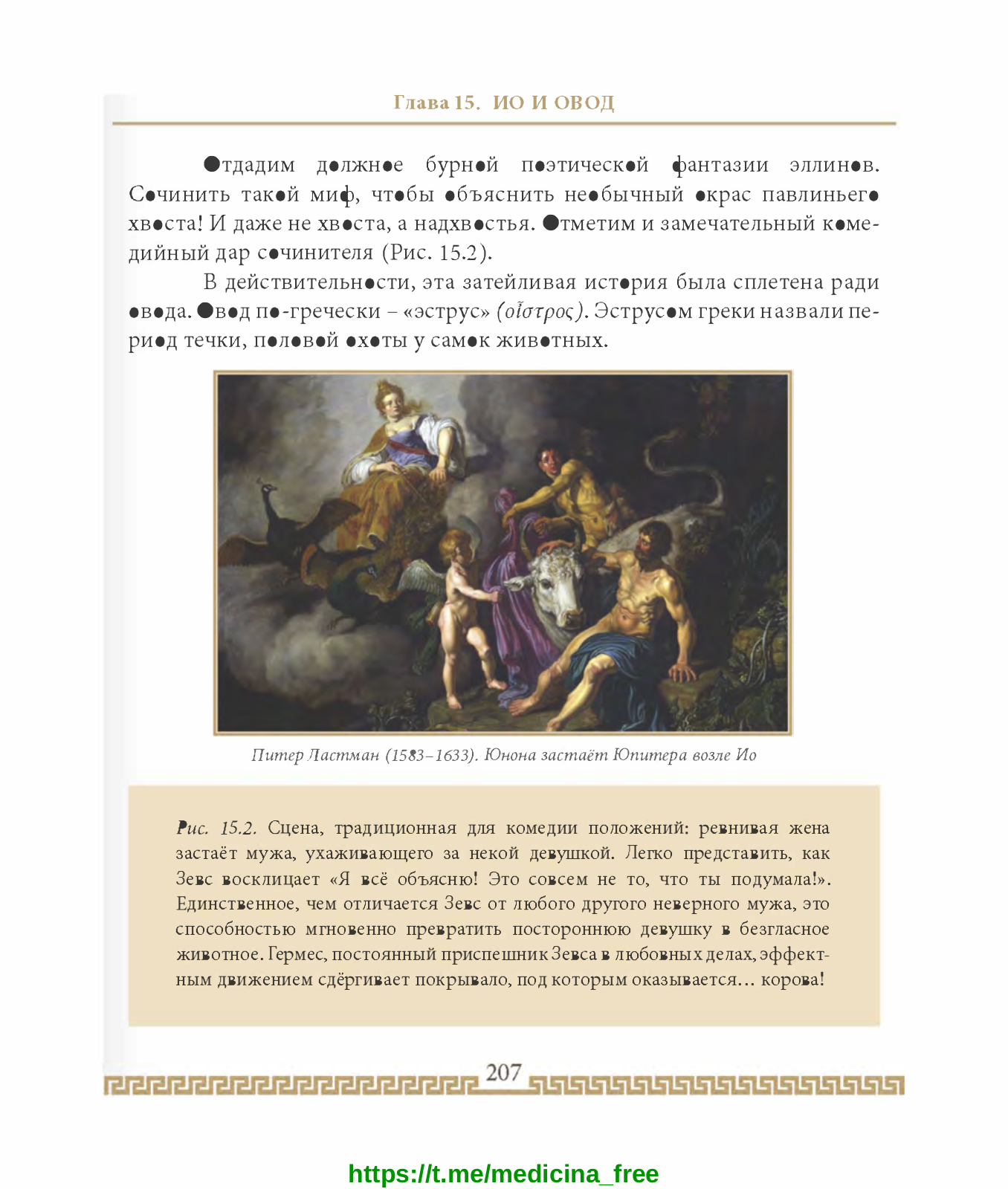 Глава 15. ИО И ОВОД

Отдадим должное бурной поэтической фантазии эллинов. Сочинить такой миф, чтобы объяснить необычный окрас павлиньего хвоста! И даже не хвоста, а надхвостья. Отметим и замечательный комедийный дар сочинителя (Рис. 15.2).

В действительности, эта затейливая история была сплетена ради овода. Овод по-гречески – «эструс» (οἶστρος). Эструсом греки назвали период течки, половой охоты у самок животных.

Питер Ластман (1583–1633). Юнона застаёт Юпитера возле Ио

Рис. 15.2. Сцена, традиционная для комедии положений: ревнивая жена застаёт мужа, ухаживающего за некой девушкой. Легко представить, как Зевс восклицает «Я всё объясню! Это совсем не то, что ты подумала!». Единственное, чем отличается Зевс от любого другого неверного мужа, это способностью мгновенно превратить постороннюю девушку в безгласное животное. Гермес, постоянный приспешник Зевса в любовных делах, эффектным движением сдёргивает покрывало, под которым оказывается... корова!

207

https://t.me/medicina_free